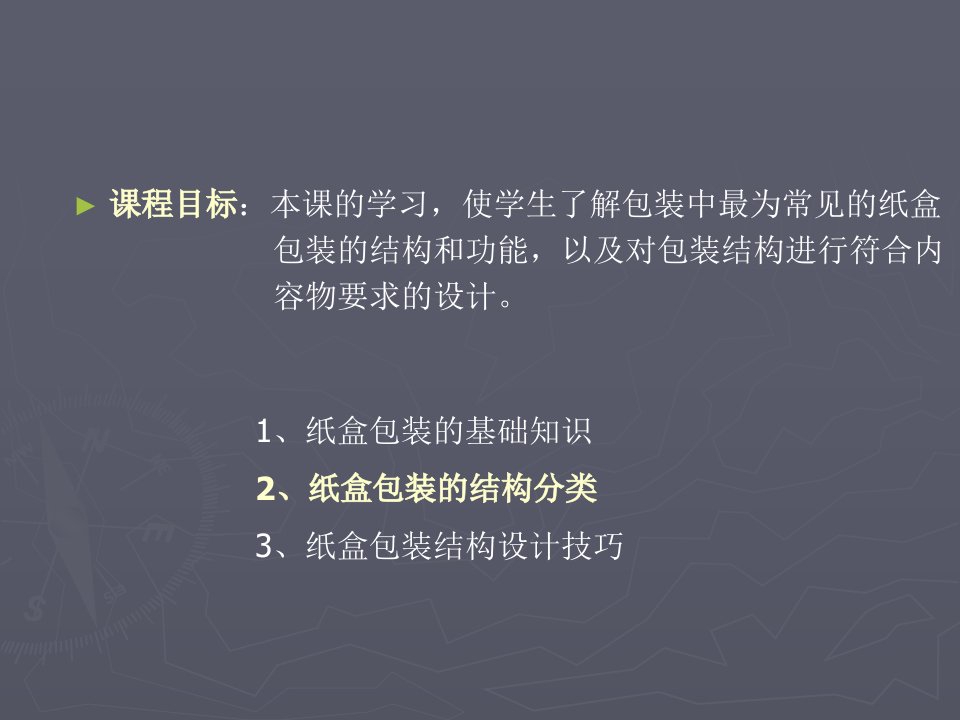 ► 课程目标：本课的学习，使学生了解包装中最为常见的纸盒包装的结构和功能，以及对包装结构进行符合内容物要求的设计。

1、纸盒包装的基础知识

2、纸盒包装的结构分类

3、纸盒包装结构设计技巧